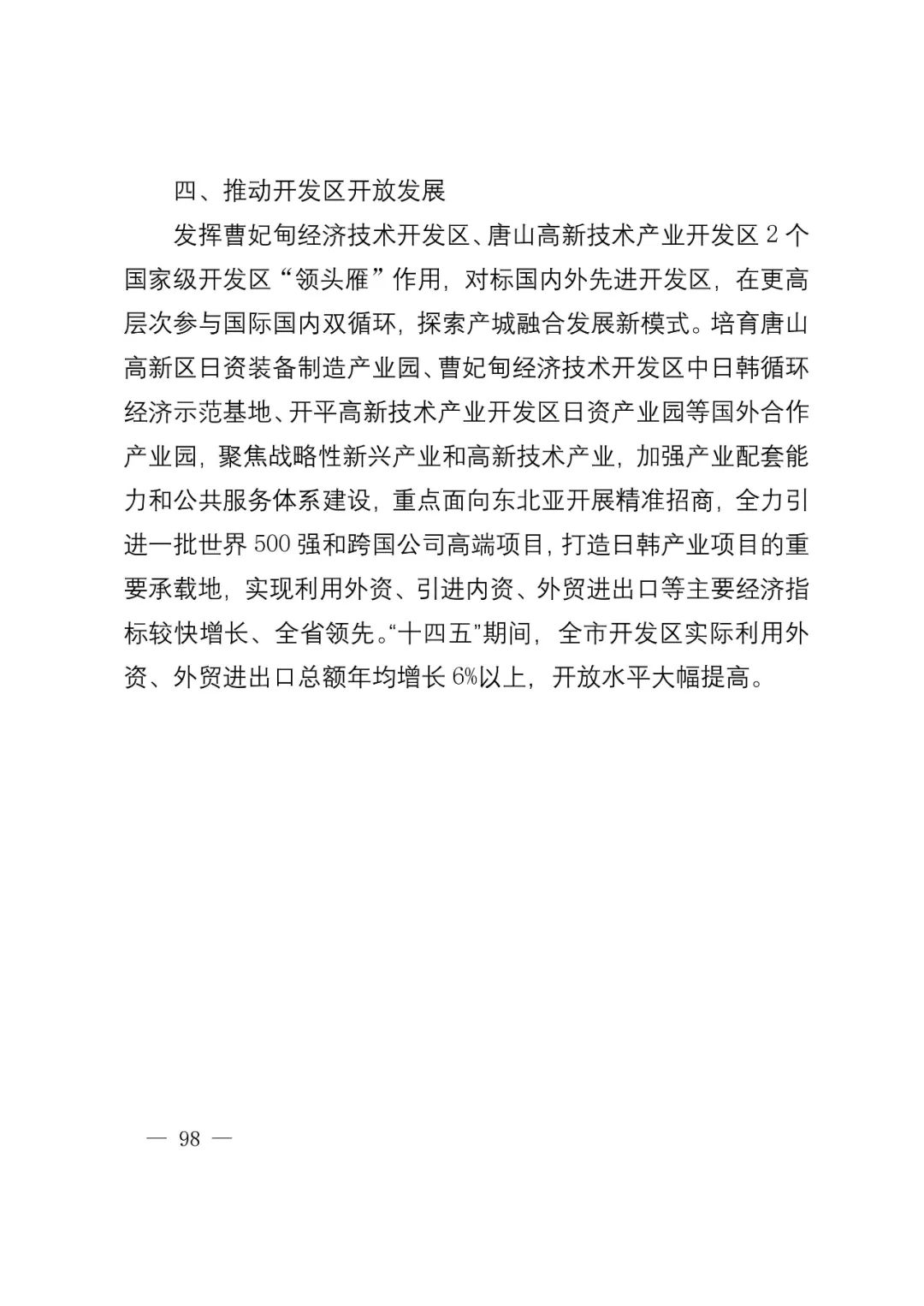 四、推动开发区开放发展

发挥曹妃甸经济技术开发区、唐山高新技术产业开发区 2 个国家级开发区“领头雁”作用，对标国内外先进开发区，在更高层次参与国际国内双循环，探索产城融合发展新模式。培育唐山高新区日资装备制造产业园、曹妃甸经济技术开发区中日韩循环经济示范基地、开平高新技术产业开发区日资产业园等国外合作产业园，聚焦战略性新兴产业和高新技术产业，加强产业配套能力和公共服务体系建设，重点面向东北亚开展精准招商，全力引进一批世界 500 强和跨国公司高端项目，打造日韩产业项目的重要承载地，实现利用外资、引进内资、外贸进出口等主要经济指标较快增长、全省领先。“十四五”期间，全市开发区实际利用外资、外贸进出口总额年均增长 6%以上，开放水平大幅提高。

— 98 —